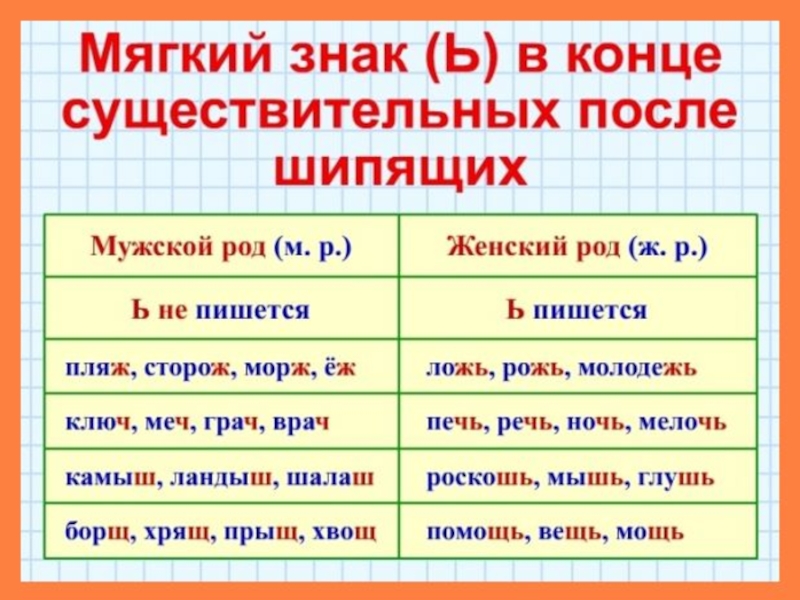 Мягкий знак (Ь) в конце существительных после шипящих

| Мужской род (м. р.) | Женский род (ж. р.) |
|---|---|
| Ь не пишется | Ь пишется |
| пляж, сторож, морж, ёж | ложь, рожь, молодежь |
| ключ, меч, грач, врач | печь, речь, ночь, мелочь |
| камыш, ландыш, шалаш | роскошь, мышь, глушь |
| борщ, хрящ, прыщ, хвощ | помощь, вещь, мощь |